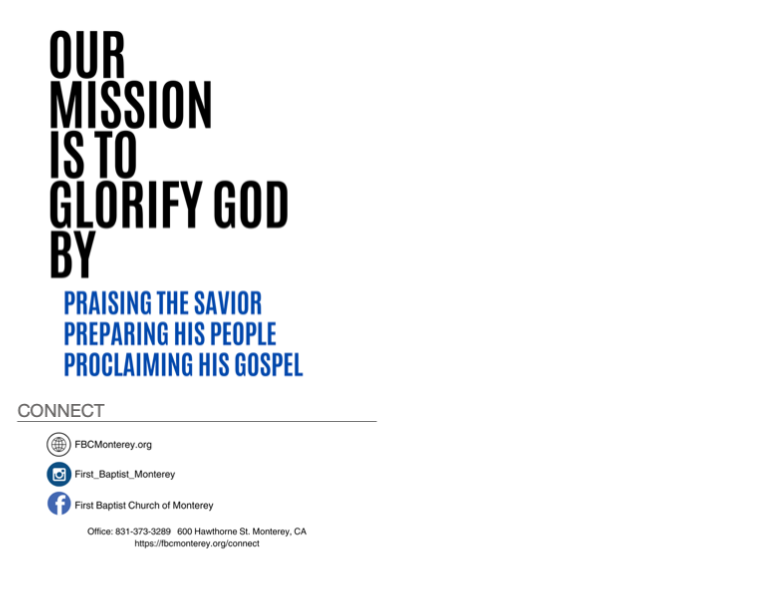 OUR
MISSION
IS TO
GLORIFY GOD
BY

PRAISING THE SAVIOR
PREPARING HIS PEOPLE
PROCLAIMING HIS GOSPEL

CONNECT

FBCMonterey.org

First_Baptist_Monterey

First Baptist Church of Monterey

Office: 831-373-3289 600 Hawthorne St. Monterey, CA
https://fbcmonterey.org/connect